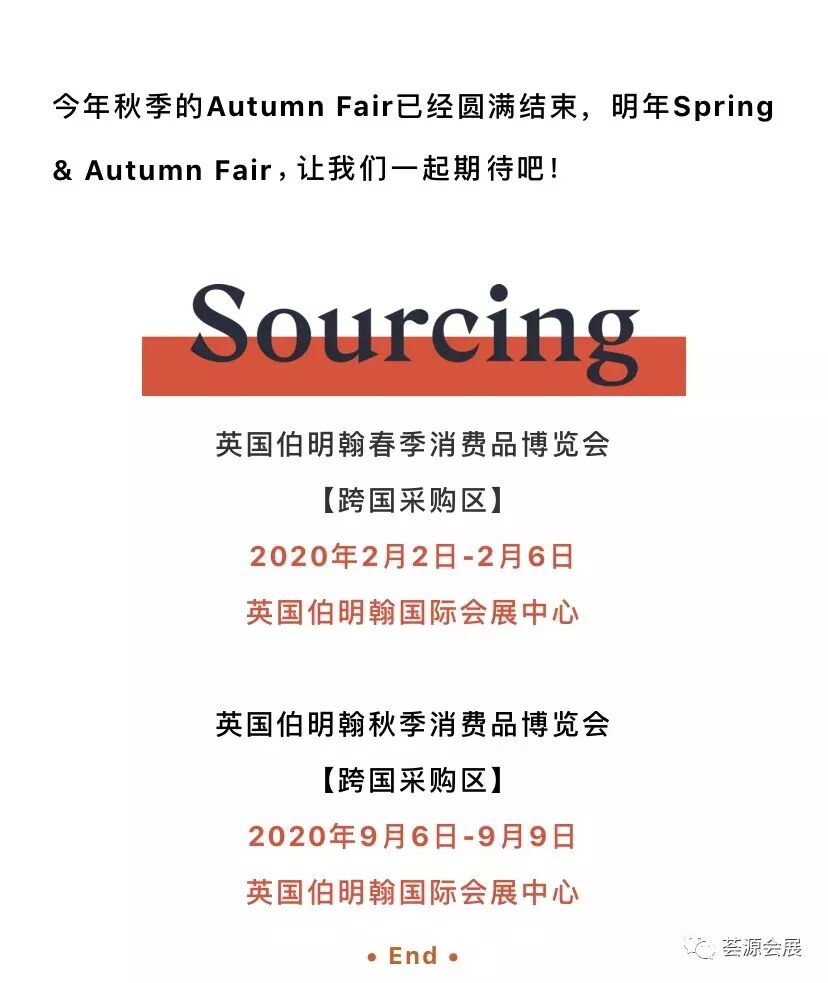 今年秋季的Autumn Fair已经圆满结束，明年Spring & Autumn Fair，让我们一起期待吧！

Sourcing

英国伯明翰春季消费品博览会
【跨国采购区】
2020年2月2日-2月6日
英国伯明翰国际会展中心

英国伯明翰秋季消费品博览会
【跨国采购区】
2020年9月6日-9月9日
英国伯明翰国际会展中心

• End •

荟源会展